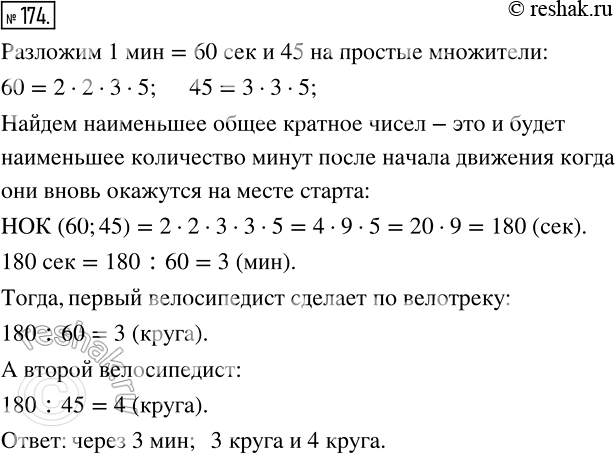 № 174.

© reshak.ru

Разложим 1 мин = 60 сек и 45 на простые множители:

$60 = 2 \cdot 2 \cdot 3 \cdot 5$; $45 = 3 \cdot 3 \cdot 5$;

Найдем наименьшее общее кратное чисел – это и будет наименьшее количество минут после начала движения когда они вновь окажутся на месте старта:

НОК $(60; 45) = 2 \cdot 2 \cdot 3 \cdot 3 \cdot 5 = 4 \cdot 9 \cdot 5 = 20 \cdot 9 = 180$ (сек).

180 сек $= 180 : 60 = 3$ (мин).

Тогда, первый велосипедист сделает по велотреку:

$180 : 60 = 3$ (круга).

А второй велосипедист:

$180 : 45 = 4$ (круга).

Ответ: через 3 мин; 3 круга и 4 круга.

reshak.ru